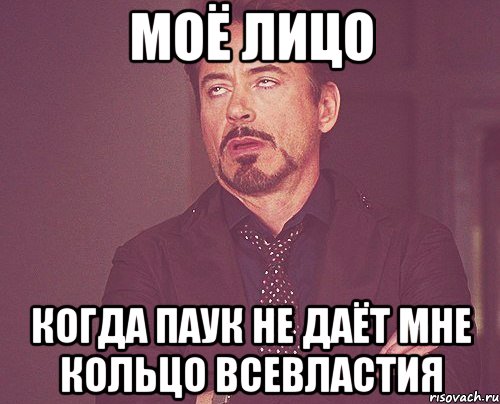 МОЁ ЛИЦО

КОГДА ПАУК НЕ ДАЁТ МНЕ КОЛЬЦО ВСЕВЛАСТИЯ

risovach.ru